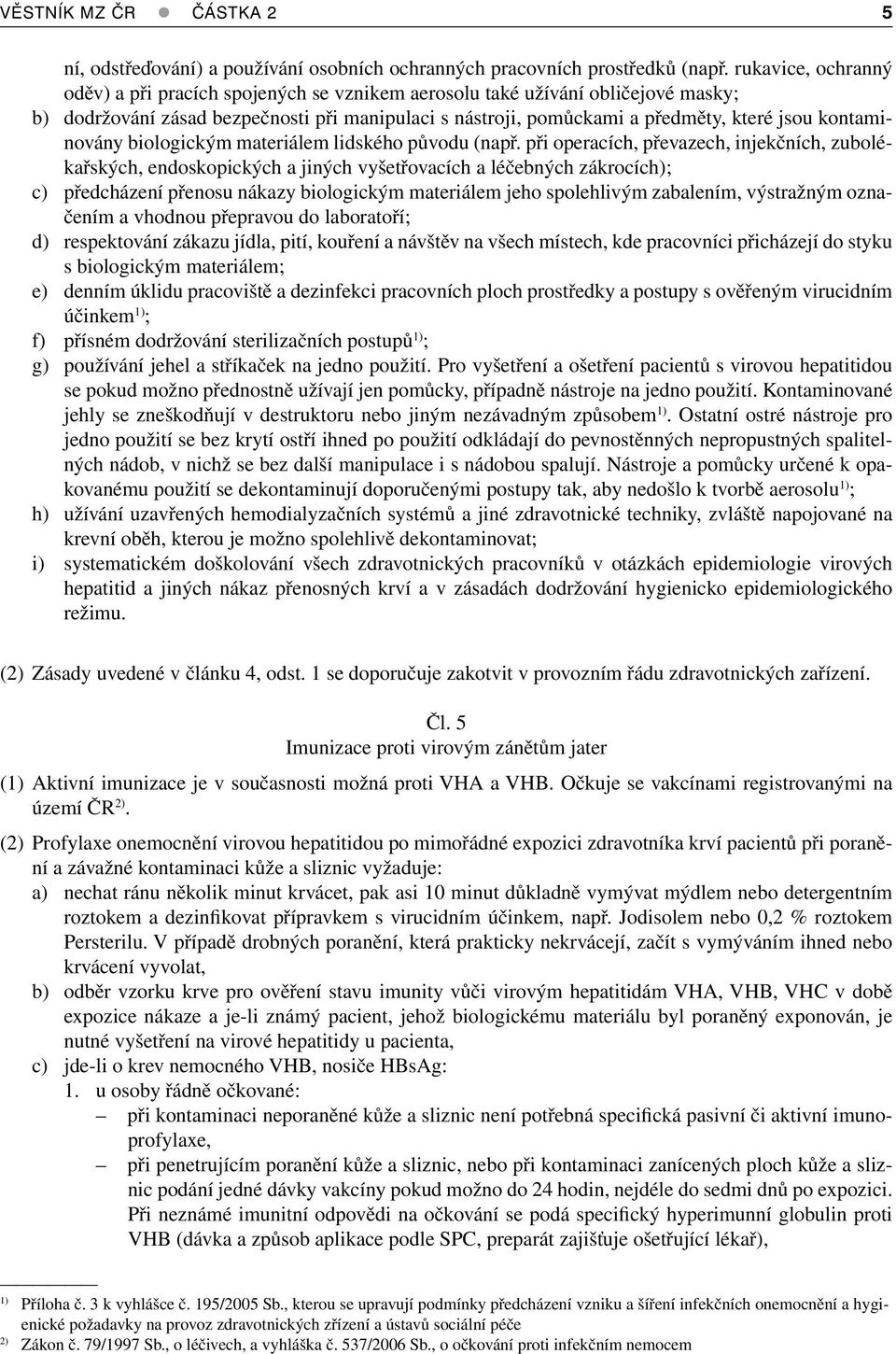 VĚSTNÍK MZ ČR ● ČÁSTKA 2 5

ní, odstřeďování) a používání osobních ochranných pracovních prostředků (např. rukavice, ochranný oděv) a při pracích spojených se vznikem aerosolu také užívání obličejové masky;

b) dodržování zásad bezpečnosti při manipulaci s nástroji, pomůckami a předměty, které jsou kontaminovány biologickým materiálem lidského původu (např. při operacích, převazech, injekčních, zubolékařských, endoskopických a jiných vyšetřovacích a léčebných zákrocích);

c) předcházení přenosu nákazy biologickým materiálem jeho spolehlivým zabalením, výstražným označením a vhodnou přepravou do laboratoří;

d) respektování zákazu jídla, pití, kouření a návštěv na všech místech, kde pracovníci přicházejí do styku s biologickým materiálem;

e) denním úklidu pracoviště a dezinfekci pracovních ploch prostředky a postupy s ověřeným virucidním účinkem$^{1)}$;

f) přísném dodržování sterilizačních postupů$^{1)}$;

g) používání jehel a stříkaček na jedno použití. Pro vyšetření a ošetření pacientů s virovou hepatitidou se pokud možno přednostně užívají jen pomůcky, případně nástroje na jedno použití. Kontaminované jehly se zneškodňují v destruktoru nebo jiným nezávadným způsobem$^{1)}$. Ostatní ostré nástroje pro jedno použití se bez krytí ostří ihned po použití odkládají do pevnostěnných nepropustných spalitelných nádob, v nichž se bez další manipulace i s nádobou spalují. Nástroje a pomůcky určené k opakovanému použití se dekontaminují doporučenými postupy tak, aby nedošlo k tvorbě aerosolu$^{1)}$;

h) užívání uzavřených hemodialyzačních systémů a jiné zdravotnické techniky, zvláště napojované na krevní oběh, kterou je možno spolehlivě dekontaminovat;

i) systematickém doškolování všech zdravotnických pracovníků v otázkách epidemiologie virových hepatitid a jiných nákaz přenosných krví a v zásadách dodržování hygienicko epidemiologického režimu.

(2) Zásady uvedené v článku 4, odst. 1 se doporučuje zakotvit v provozním řádu zdravotnických zařízení.

Čl. 5
Imunizace proti virovým zánětům jater

(1) Aktivní imunizace je v současnosti možná proti VHA a VHB. Očkuje se vakcínami registrovanými na území ČR$^{2)}$.

(2) Profylaxe onemocnění virovou hepatitidou po mimořádné expozici zdravotníka krví pacientů při poranění a závažné kontaminaci kůže a sliznic vyžaduje:

a) nechat ránu několik minut krvácet, pak asi 10 minut důkladně vymývat mýdlem nebo detergentním roztokem a dezinfikovat přípravkem s virucidním účinkem, např. Jodisolem nebo 0,2 % roztokem Persterilu. V případě drobných poranění, která prakticky nekrvácejí, začít s vymýváním ihned nebo krvácení vyvolat,

b) odběr vzorku krve pro ověření stavu imunity vůči virovým hepatitidám VHA, VHB, VHC v době expozice nákaze a je-li známý pacient, jehož biologickému materiálu byl poraněný exponován, je nutné vyšetření na virové hepatitidy u pacienta,

c) jde-li o krev nemocného VHB, nosiče HBsAg:

1. u osoby řádně očkované:

– při kontaminaci neporaněné kůže a sliznic není potřebná specifická pasivní či aktivní imunoprofylaxe,

– při penetrujícím poranění kůže a sliznic, nebo při kontaminaci zanícených ploch kůže a sliznic podání jedné dávky vakcíny pokud možno do 24 hodin, nejdéle do sedmi dnů po expozici. Při neznámé imunitní odpovědi na očkování se podá specifický hyperimunní globulin proti VHB (dávka a způsob aplikace podle SPC, preparát zajišťuje ošetřující lékař),

$^{1)}$ Příloha č. 3 k vyhlášce č. 195/2005 Sb., kterou se upravují podmínky předcházení vzniku a šíření infekčních onemocnění a hygienické požadavky na provoz zdravotnických zřízení a ústavů sociální péče

$^{2)}$ Zákon č. 79/1997 Sb., o léčivech, a vyhláška č. 537/2006 Sb., o očkování proti infekčním nemocem